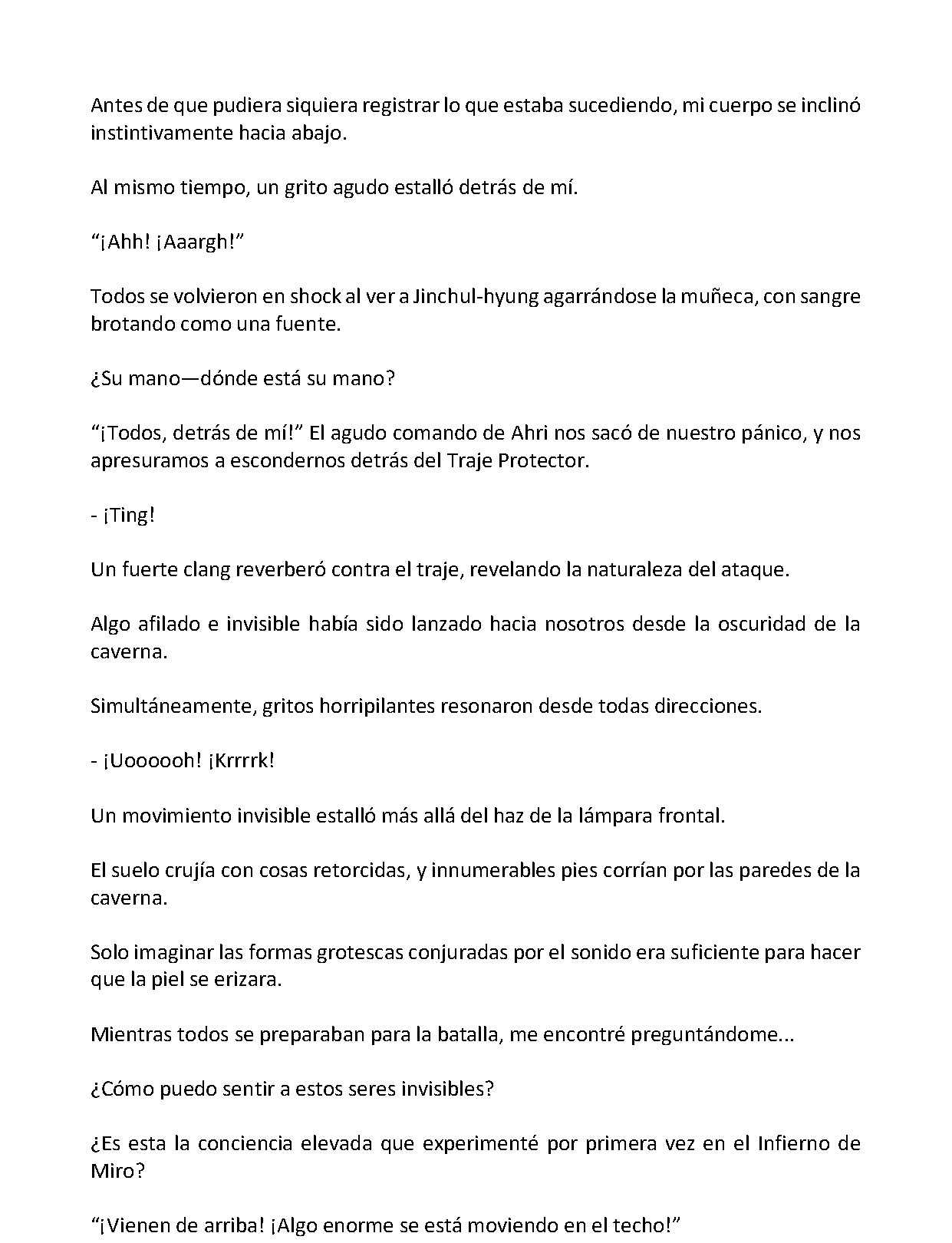 Antes de que pudiera siquiera registrar lo que estaba sucediendo, mi cuerpo se inclinó instintivamente hacia abajo.

Al mismo tiempo, un grito agudo estalló detrás de mí.

“¡Ahh! ¡Aaargh!”

Todos se volvieron en shock al ver a Jinchul-hyung agarrándose la muñeca, con sangre brotando como una fuente.

¿Su mano—dónde está su mano?

“¡Todos, detrás de mí!” El agudo comando de Ahri nos sacó de nuestro pánico, y nos apresuramos a escondernos detrás del Traje Protector.

- ¡Ting!

Un fuerte clang reverberó contra el traje, revelando la naturaleza del ataque.

Algo afilado e invisible había sido lanzado hacia nosotros desde la oscuridad de la caverna.

Simultáneamente, gritos horripilantes resonaron desde todas direcciones.

- ¡Uoooooh! ¡Krrrrk!

Un movimiento invisible estalló más allá del haz de la lámpara frontal.

El suelo crujía con cosas retorcidas, y innumerables pies corrían por las paredes de la caverna.

Solo imaginar las formas grotescas conjuradas por el sonido era suficiente para hacer que la piel se erizara.

Mientras todos se preparaban para la batalla, me encontré preguntándome...

¿Cómo puedo sentir a estos seres invisibles?

¿Es esta la conciencia elevada que experimenté por primera vez en el Infierno de Miro?

“¡Vienen de arriba! ¡Algo enorme se está moviendo en el techo!”